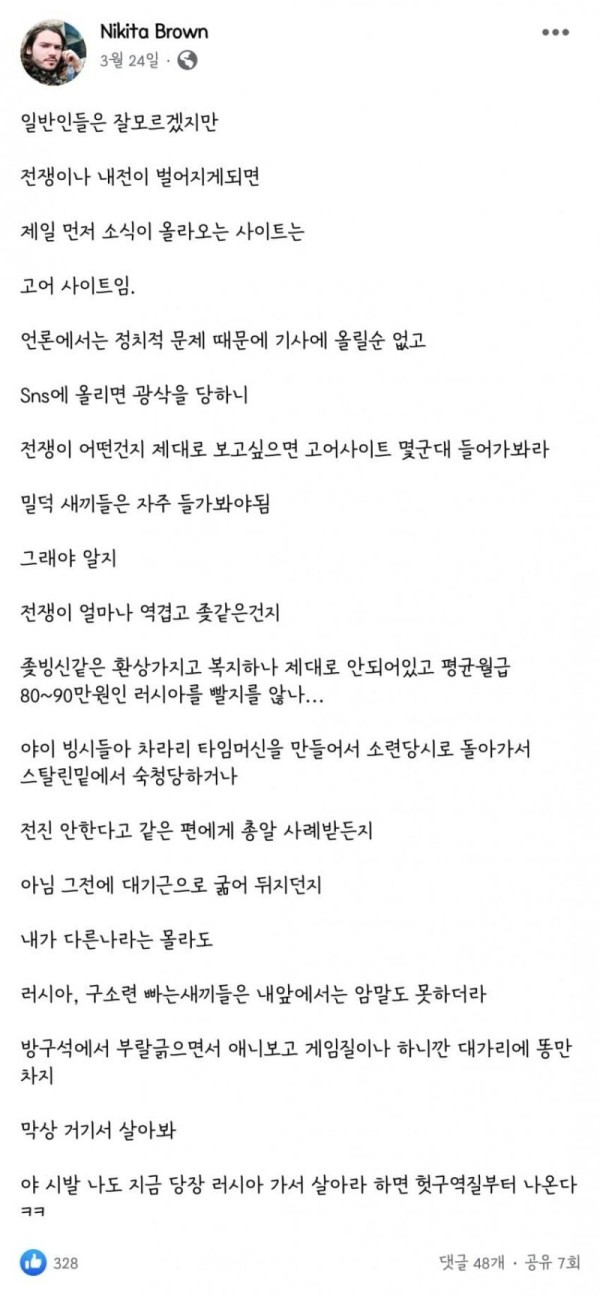 Nikita Brown
3월 24일 ·

일반인들은 잘모르겠지만

전쟁이나 내전이 벌어지게되면

제일 먼저 소식이 올라오는 사이트는

고어 사이트임.

언론에서는 정치적 문제 때문에 기사에 올릴순 없고

Sns에 올리면 광삭을 당하니

전쟁이 어떤건지 제대로 보고싶으면 고어사이트 몇군대 들어가봐라

밀덕 새끼들은 자주 들가봐야됨

그래야 알지

전쟁이 얼마나 역겹고 좆같은건지

좆빙신같은 환상가지고 복지하나 제대로 안되어있고 평균월급 80~90만원인 러시아를 빨지를 않나...

야이 빙시들아 차라리 타임머신을 만들어서 소련당시로 돌아가서 스탈린밑에서 숙청당하거나

전진 안한다고 같은 편에게 총알 사례받든지

아님 그전에 대기근으로 굶어 뒤지던지

내가 다른나라는 몰라도

러시아, 구소련 빠는새끼들은 내앞에서는 암말도 못하더라

방구석에서 부랄긁으면서 애니보고 게임질이나 하니깐 대가리에 똥만 차지

막상 거기서 살아봐

야 시발 나도 지금 당장 러시아 가서 살아라 하면 헛구역질부터 나온다 ㅋㅋ

328
댓글 48개 · 공유 7회